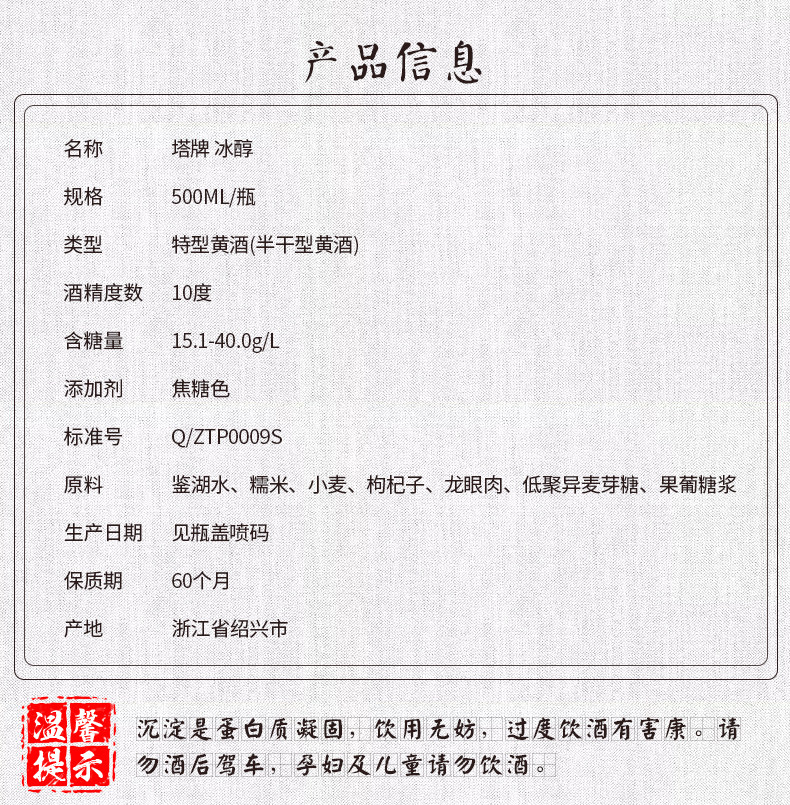 产品信息

| 名称 | 塔牌 冰醇 |
|---|---|
| 规格 | 500ML/瓶 |
| 类型 | 特型黄酒(半干型黄酒) |
| 酒精度数 | 10度 |
| 含糖量 | 15.1-40.0g/L |
| 添加剂 | 焦糖色 |
| 标准号 | Q/ZTP0009S |
| 原料 | 鉴湖水、糯米、小麦、枸杞子、龙眼肉、低聚异麦芽糖、果葡糖浆 |
| 生产日期 | 见瓶盖喷码 |
| 保质期 | 60个月 |
| 产地 | 浙江省绍兴市 |

温馨提示

沉淀是蛋白质凝固，饮用无妨，过度饮酒有害康。请勿酒后驾车，孕妇及儿童请勿饮酒。